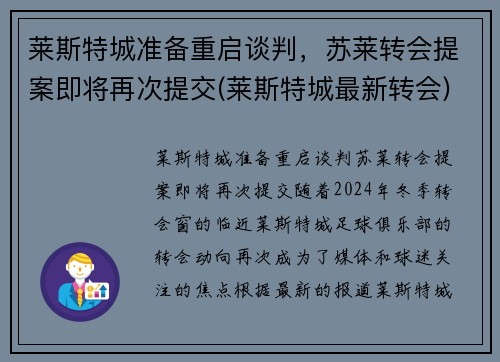 莱斯特城准备重启谈判，苏莱转会提案即将再次提交(莱斯特城最新转会)

莱斯特城准备重启谈判苏莱转会提案即将再次提交随着2024年冬季转会窗的临近莱斯特城足球俱乐部的转会动向再次成为了媒体和球迷关注的焦点根据最新的报道莱斯特城